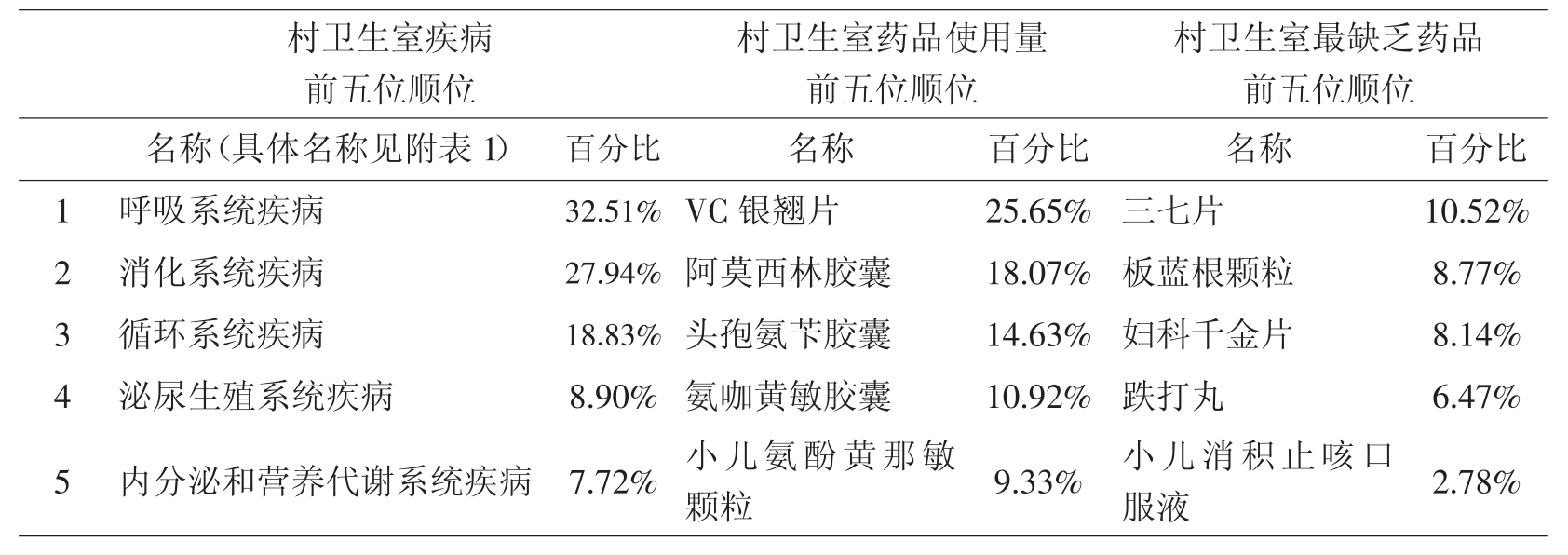 |  | 村卫生室疾病前五位顺位 |  | 村卫生室药品使用量前五位顺位 |  | 村卫生室最缺乏药品前五位顺位 |  |
|---|---|---|---|---|---|---|
|  | 名称(具体名称见附表1) | 百分比 | 名称 | 百分比 | 名称 | 百分比 |
| 1 | 呼吸系统疾病 | 32.51% | VC银翘片 | 25.65% | 三七片 | 10.52% |
| 2 | 消化系统疾病 | 27.94% | 阿莫西林胶囊 | 18.07% | 板蓝根颗粒 | 8.77% |
| 3 | 循环系统疾病 | 18.83% | 头孢氨苄胶囊 | 14.63% | 妇科千金片 | 8.14% |
| 4 | 泌尿生殖系统疾病 | 8.90% | 氨咖黄敏胶囊 | 10.92% | 跌打丸 | 6.47% |
| 5 | 内分泌和营养代谢系统疾病 | 7.72% | 小儿氨酚黄那敏颗粒 | 9.33% | 小儿消积止咳口服液 | 2.78% |